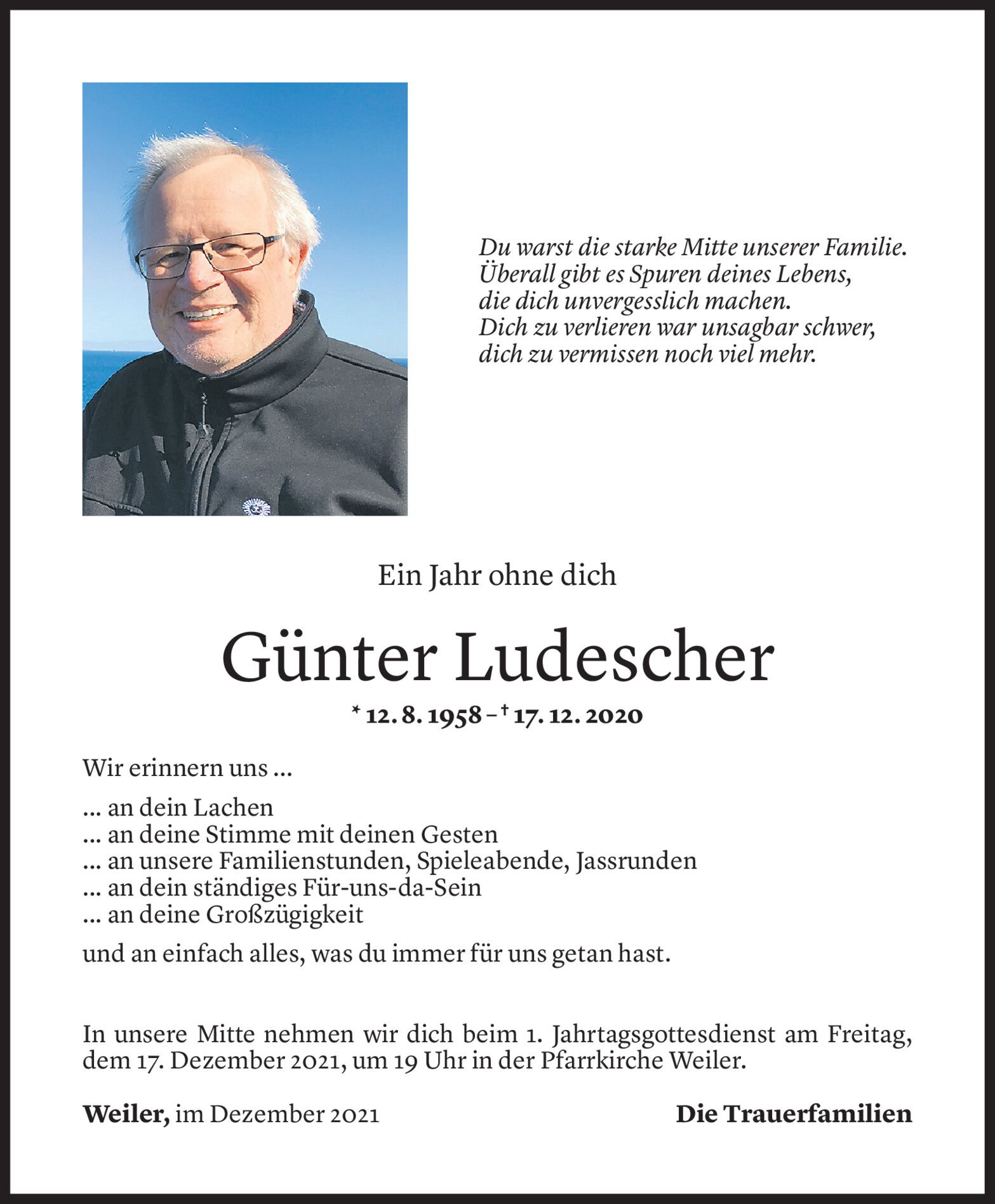 Du warst die starke Mitte unserer Familie.
Überall gibt es Spuren deines Lebens,
die dich unvergesslich machen.
Dich zu verlieren war unsagbar schwer,
dich zu vermissen noch viel mehr.

Ein Jahr ohne dich

Günter Ludescher

* 12. 8. 1958 – † 17. 12. 2020

Wir erinnern uns ...

... an dein Lachen
... an deine Stimme mit deinen Gesten
... an unsere Familienstunden, Spieleabende, Jassrunden
... an dein ständiges Für-uns-da-Sein
... an deine Großzügigkeit

und an einfach alles, was du immer für uns getan hast.

In unsere Mitte nehmen wir dich beim 1. Jahrtagsgottesdienst am Freitag, dem 17. Dezember 2021, um 19 Uhr in der Pfarrkirche Weiler.

Weiler, im Dezember 2021

Die Trauerfamilien